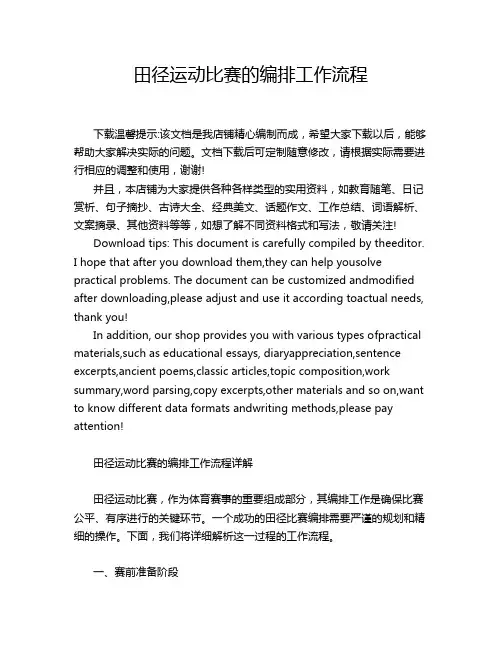 田径运动比赛的编排工作流程

下载温馨提示:该文档是我店铺精心编制而成，希望大家下载以后，能够帮助大家解决实际的问题。文档下载后可定制随意修改，请根据实际需要进行相应的调整和使用，谢谢!

并且，本店铺为大家提供各种各样类型的实用资料，如教育随笔、日记赏析、句子摘抄、古诗大全、经典美文、话题作文、工作总结、词语解析、文案摘录、其他资料等等，如想了解不同资料格式和写法，敬请关注!

Download tips: This document is carefully compiled by theeditor. I hope that after you download them,they can help yousolve practical problems. The document can be customized andmodified after downloading,please adjust and use it according toactual needs, thank you!

In addition, our shop provides you with various types ofpractical materials,such as educational essays, diaryappreciation,sentence excerpts,ancient poems,classic articles,topic composition,work summary,word parsing,copy excerpts,other materials and so on,want to know different data formats andwriting methods,please pay attention!

田径运动比赛的编排工作流程详解

田径运动比赛，作为体育赛事的重要组成部分，其编排工作是确保比赛公平、有序进行的关键环节。一个成功的田径比赛编排需要严谨的规划和精细的操作。下面，我们将详细解析这一过程的工作流程。

一、赛前准备阶段